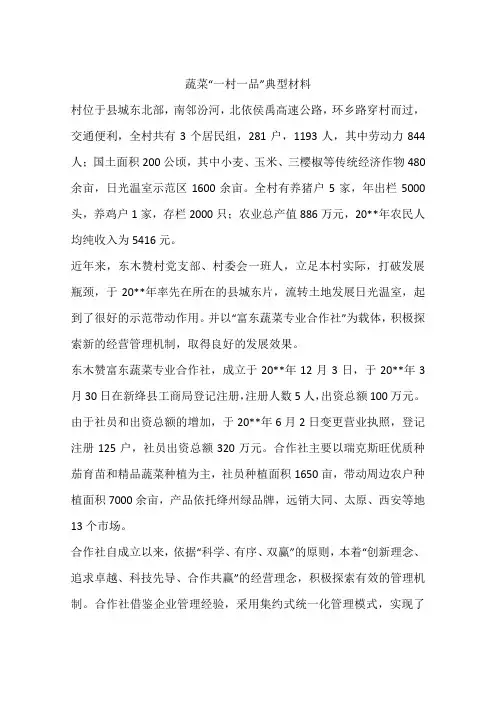 蔬菜“一村一品”典型材料

村位于县城东北部，南邻汾河，北依侯禹高速公路，环乡路穿村而过，交通便利，全村共有 3 个居民组，281 户，1193 人，其中劳动力 844 人；国土面积 200 公顷，其中小麦、玉米、三樱椒等传统经济作物 480 余亩，日光温室示范区 1600 余亩。全村有养猪户 5 家，年出栏 5000 头，养鸡户 1 家，存栏 2000 只；农业总产值 886 万元，20**年农民人均纯收入为 5416 元。

近年来，东木赞村党支部、村委会一班人，立足本村实际，打破发展瓶颈，于 20**年率先在所在的县城东片，流转土地发展日光温室，起到了很好的示范带动作用。并以“富东蔬菜专业合作社”为载体，积极探索新的经营管理机制，取得良好的发展效果。

东木赞富东蔬菜专业合作社，成立于 20**年 12 月 3 日，于 20**年 3 月 30 日在新绛县工商局登记注册，注册人数 5 人，出资总额 100 万元。由于社员和出资总额的增加，于 20**年 6 月 2 日变更营业执照，登记注册 125 户，社员出资总额 320 万元。合作社主要以瑞克斯旺优质种茄育苗和精品蔬菜种植为主，社员种植面积 1650 亩，带动周边农户种植面积 7000 余亩，产品依托绛州绿品牌，远销大同、太原、西安等地 13 个市场。

合作社自成立以来，依据“科学、有序、双赢”的原则，本着“创新理念、追求卓越、科技先导、合作共赢”的经营理念，积极探索有效的管理机制。合作社借鉴企业管理经验，采用集约式统一化管理模式，实现了